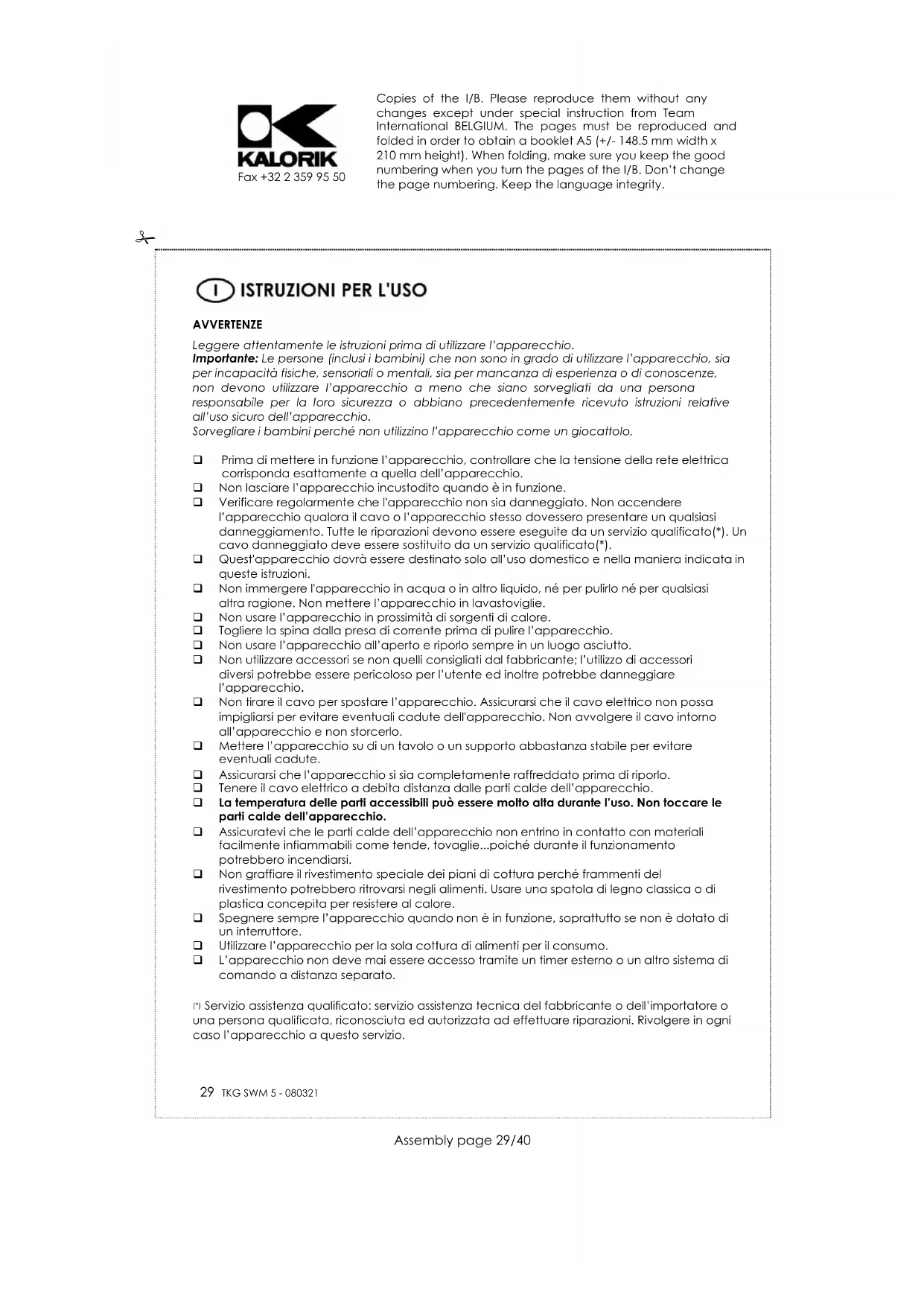 KALORIK
Fax +32 2 359 95 50

Copies of the I/B. Please reproduce them without any changes except under special instruction from Team International BELGIUM. The pages must be reproduced and folded in order to obtain a booklet A5 (+/- 148.5 mm width x 210 mm height). When folding, make sure you keep the good numbering when you turn the pages of the I/B. Don't change the page numbering. Keep the language integrity.

I ISTRUZIONI PER L'USO

AVVERTENZE

Leggere attentamente le istruzioni prima di utilizzare l'apparecchio.
Importante: Le persone (inclusi i bambini) che non sono in grado di utilizzare l'apparecchio, sia per incapacità fisiche, sensoriali o mentali, sia per mancanza di esperienza o di conoscenze, non devono utilizzare l'apparecchio a meno che siano sorvegliati da una persona responsabile per la loro sicurezza o abbiano precedentemente ricevuto istruzioni relative all'uso sicuro dell'apparecchio.
Sorvegliare i bambini perché non utilizzino l'apparecchio come un giocattolo.

❑ Prima di mettere in funzione l'apparecchio, controllare che la tensione della rete elettrica corrisponda esattamente a quella dell'apparecchio.
❑ Non lasciare l'apparecchio incustodito quando è in funzione.
❑ Verificare regolarmente che l'apparecchio non sia danneggiato. Non accendere l'apparecchio qualora il cavo o l'apparecchio stesso dovessero presentare un qualsiasi danneggiamento. Tutte le riparazioni devono essere eseguite da un servizio qualificato(*). Un cavo danneggiato deve essere sostituito da un servizio qualificato(*).
❑ Quest'apparecchio dovrà essere destinato solo all'uso domestico e nella maniera indicata in queste istruzioni.
❑ Non immergere l'apparecchio in acqua o in altro liquido, né per pulirlo né per qualsiasi altra ragione. Non mettere l'apparecchio in lavastoviglie.
❑ Non usare l'apparecchio in prossimità di sorgenti di calore.
❑ Togliere la spina dalla presa di corrente prima di pulire l'apparecchio.
❑ Non usare l'apparecchio all'aperto e riporlo sempre in un luogo asciutto.
❑ Non utilizzare accessori se non quelli consigliati dal fabbricante; l'utilizzo di accessori diversi potrebbe essere pericoloso per l'utente ed inoltre potrebbe danneggiare l'apparecchio.
❑ Non tirare il cavo per spostare l'apparecchio. Assicurarsi che il cavo elettrico non possa impigliarsi per evitare eventuali cadute dell'apparecchio. Non avvolgere il cavo intorno all'apparecchio e non storcerlo.
❑ Mettere l'apparecchio su di un tavolo o un supporto abbastanza stabile per evitare eventuali cadute.
❑ Assicurarsi che l'apparecchio si sia completamente raffreddato prima di riporlo.
❑ Tenere il cavo elettrico a debita distanza dalle parti calde dell'apparecchio.
❑ La temperatura delle parti accessibili può essere molto alta durante l'uso. Non toccare le parti calde dell'apparecchio.
❑ Assicuratevi che le parti calde dell'apparecchio non entrino in contatto con materiali facilmente infiammabili come tende, tovaglie...poiché durante il funzionamento potrebbero incendiarsi.
❑ Non graffiare il rivestimento speciale dei piani di cottura perché frammenti del rivestimento potrebbero ritrovarsi negli alimenti. Usare una spatola di legno classica o di plastica concepita per resistere al calore.
❑ Spegnere sempre l'apparecchio quando non è in funzione, soprattutto se non è dotato di un interruttore.
❑ Utilizzare l'apparecchio per la sola cottura di alimenti per il consumo.
❑ L'apparecchio non deve mai essere accesso tramite un timer esterno o un altro sistema di comando a distanza separato.

(*) Servizio assistenza qualificato: servizio assistenza tecnica del fabbricante o dell'importatore o una persona qualificata, riconosciuta ed autorizzata ad effettuare riparazioni. Rivolgere in ogni caso l'apparecchio a questo servizio.

29 TKG SWM 5 - 080321

Assembly page 29/40